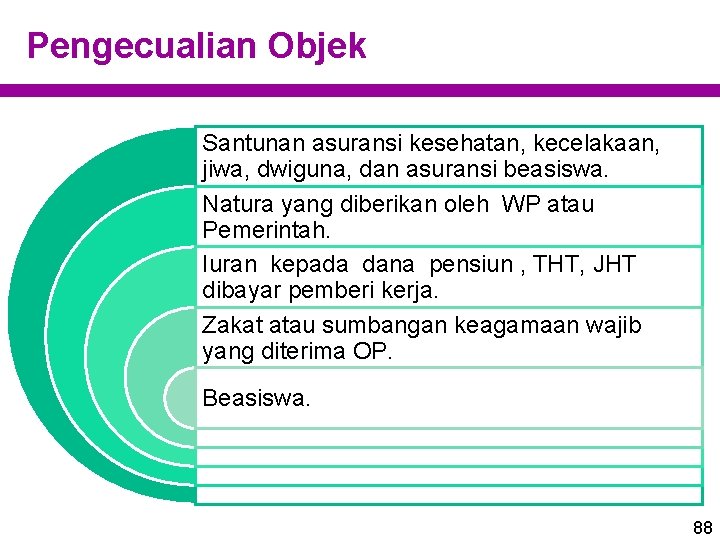 Pengecualian Objek

Santunan asuransi kesehatan, kecelakaan, jiwa, dwiguna, dan asuransi beasiswa.

Natura yang diberikan oleh WP atau Pemerintah.

Iuran kepada dana pensiun , THT, JHT dibayar pemberi kerja.

Zakat atau sumbangan keagamaan wajib yang diterima OP.

Beasiswa.

88